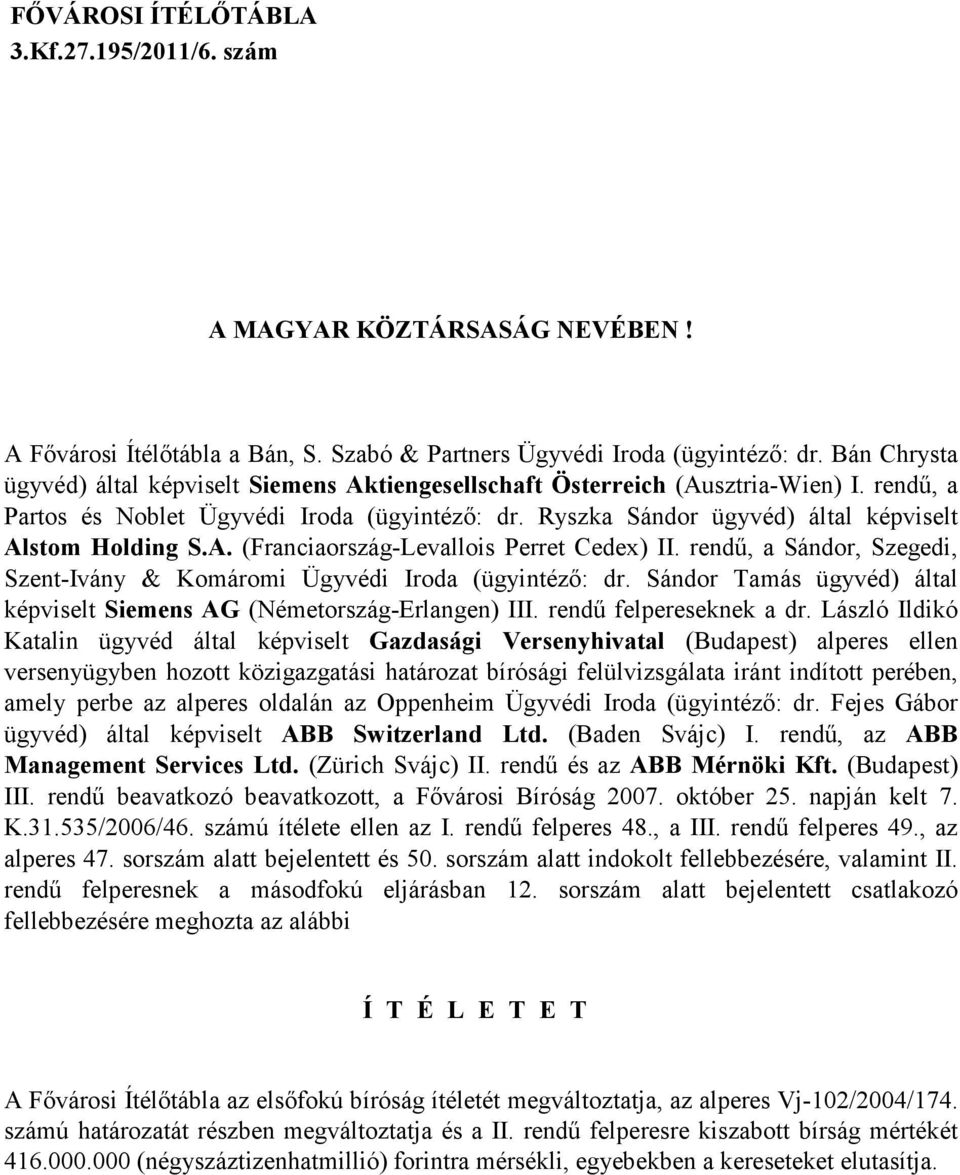 FŐVÁROSI ÍTÉLŐTÁBLA
3.Kf.27.195/2011/6. szám

A MAGYAR KÖZTÁRSASÁG NEVÉBEN !

A Fővárosi Ítélőtábla a Bán, S. Szabó & Partners Ügyvédi Iroda (ügyintéző: dr. Bán Chrysta ügyvéd) által képviselt Siemens Aktiengesellschaft Österreich (Ausztria-Wien) I. rendű, a Partos és Noblet Ügyvédi Iroda (ügyintéző: dr. Ryszka Sándor ügyvéd) által képviselt Alstom Holding S.A. (Franciaország-Levallois Perret Cedex) II. rendű, a Sándor, Szegedi, Szent-Ivány & Komáromi Ügyvédi Iroda (ügyintéző: dr. Sándor Tamás ügyvéd) által képviselt Siemens AG (Németország-Erlangen) III. rendű felpereseknek a dr. László Ildikó Katalin ügyvéd által képviselt Gazdasági Versenyhivatal (Budapest) alperes ellen versenyügyben hozott közigazgatási határozat bírósági felülvizsgálata iránt indított perében, amely perbe az alperes oldalán az Oppenheim Ügyvédi Iroda (ügyintéző: dr. Fejes Gábor ügyvéd) által képviselt ABB Switzerland Ltd. (Baden Svájc) I. rendű, az ABB Management Services Ltd. (Zürich Svájc) II. rendű és az ABB Mérnöki Kft. (Budapest) III. rendű beavatkozó beavatkozott, a Fővárosi Bíróság 2007. október 25. napján kelt 7. K.31.535/2006/46. számú ítélete ellen az I. rendű felperes 48., a III. rendű felperes 49., az alperes 47. sorszám alatt bejelentett és 50. sorszám alatt indokolt fellebbezésére, valamint II. rendű felperesnek a másodfokú eljárásban 12. sorszám alatt bejelentett csatlakozó fellebbezésére meghozta az alábbi

Í T É L E T E T

A Fővárosi Ítélőtábla az elsőfokú bíróság ítéletét megváltoztatja, az alperes Vj-102/2004/174. számú határozatát részben megváltoztatja és a II. rendű felperesre kiszabott bírság mértékét 416.000.000 (négyszáztizenhatmillió) forintra mérsékli, egyebekben a kereseteket elutasítja.